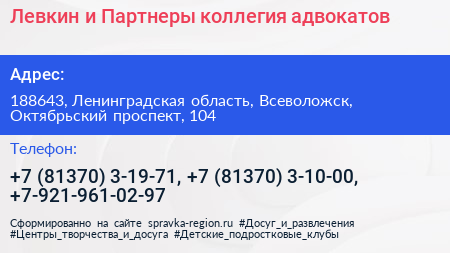 Левкин и Партнеры коллегия адвокатов

Адрес:

188643, Ленинградская область, Всеволожск, Октябрьский проспект, 104

Телефон:

+7 (81370) 3-19-71, +7 (81370) 3-10-00, +7-921-961-02-97

Сформированно на сайте spravka-region.ru #Досуг_и_развлечения #Центры_творчества_и_досуга #Детские_подростковые_клубы